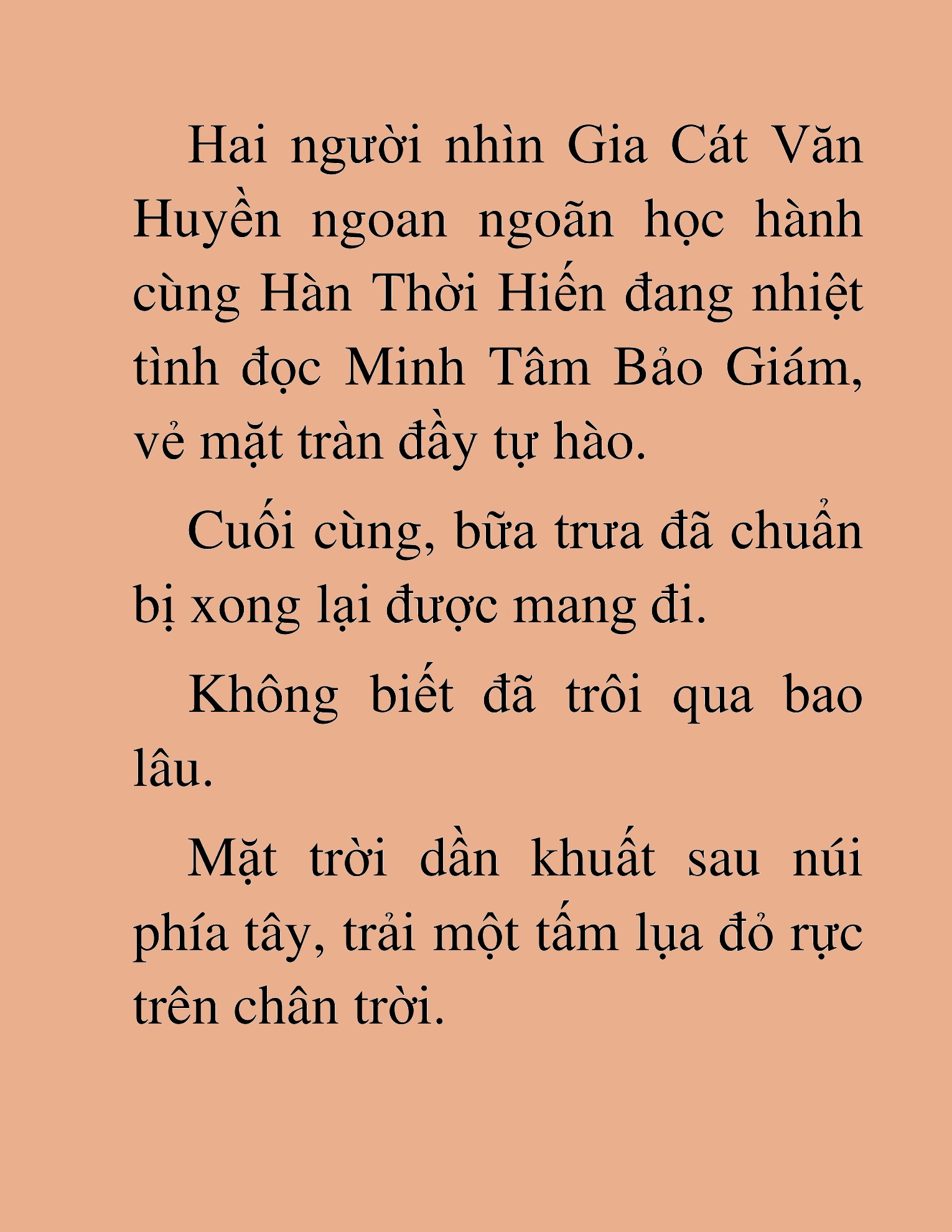 Hai người nhìn Gia Cát Văn Huyền ngoan ngoãn học hành cùng Hàn Thời Hiến đang nhiệt tình đọc Minh Tâm Bảo Giám, vẻ mặt tràn đầy tự hào.

Cuối cùng, bữa trưa đã chuẩn bị xong lại được mang đi.

Không biết đã trôi qua bao lâu.

Mặt trời dần khuất sau núi phía tây, trải một tấm lụa đỏ rực trên chân trời.